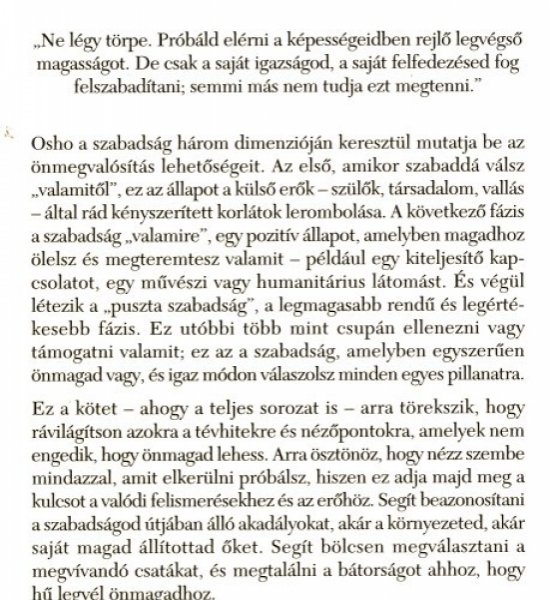 „Ne légy törpe. Próbáld elérni a képességeidben rejlő legvégső magasságot. De csak a saját igazságod, a saját felfedezésed fog felszabadítani; semmi más nem tudja ezt megtenni.”

Osho a szabadság három dimenzióján keresztül mutatja be az önmegvalósítás lehetőségeit. Az első, amikor szabaddá válsz „valamitől”, ez az állapot a külső erők – szülők, társadalom, vallás – által rád kényszerített korlátok lerombolása. A következő fázis a szabadság „valamire”, egy pozitív állapot, amelyben magadhoz ölelsz és megteremtesz valamit – például egy kiteljesítő kapcsolatot, egy művészi vagy humanitárius látomást. És végül létezik a „puszta szabadság”, a legmagasabb rendű és legértékesebb fázis. Ez utóbbi több mint csupán ellenezni vagy támogatni valamit; ez az a szabadság, amelyben egyszerűen önmagad vagy, és igaz módon válaszolsz minden egyes pillanatra.

Ez a kötet – ahogy a teljes sorozat is – arra törekszik, hogy rávilágítson azokra a tévhitekre és nézőpontokra, amelyek nem engedik, hogy önmagad lehess. Arra ösztönöz, hogy nézz szembe mindazzal, amit elkerülni próbálsz, hiszen ez adja majd meg a kulcsot a valódi felismerésekhez és az erőhöz. Segít beazonosítani a szabadságod útjában álló akadályokat, akár a környezeted, akár saját magad állítottad őket. Segít bölcsen megválasztani a megvívandó csatákat, és megtalálni a bátorságot ahhoz, hogy hű legyél önmagadhoz.